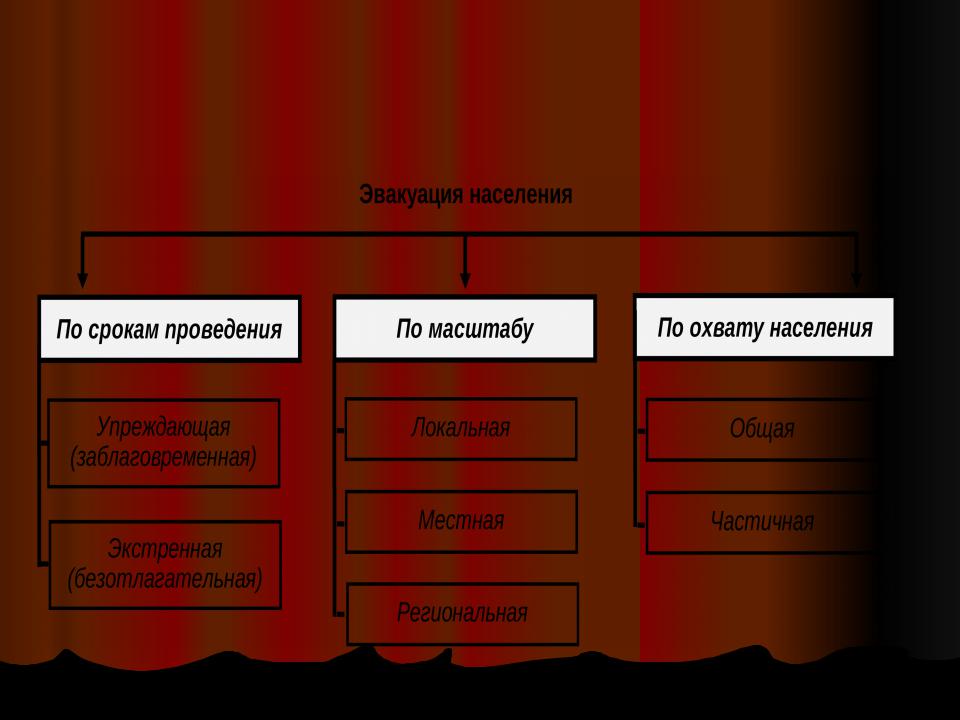 Эвакуация населения

По срокам проведения

Упреждающая (заблаговременная)

Экстренная (безотлагательная)

По масштабу

Локальная

Местная

Региональная

По охвату населения

Общая

Частичная